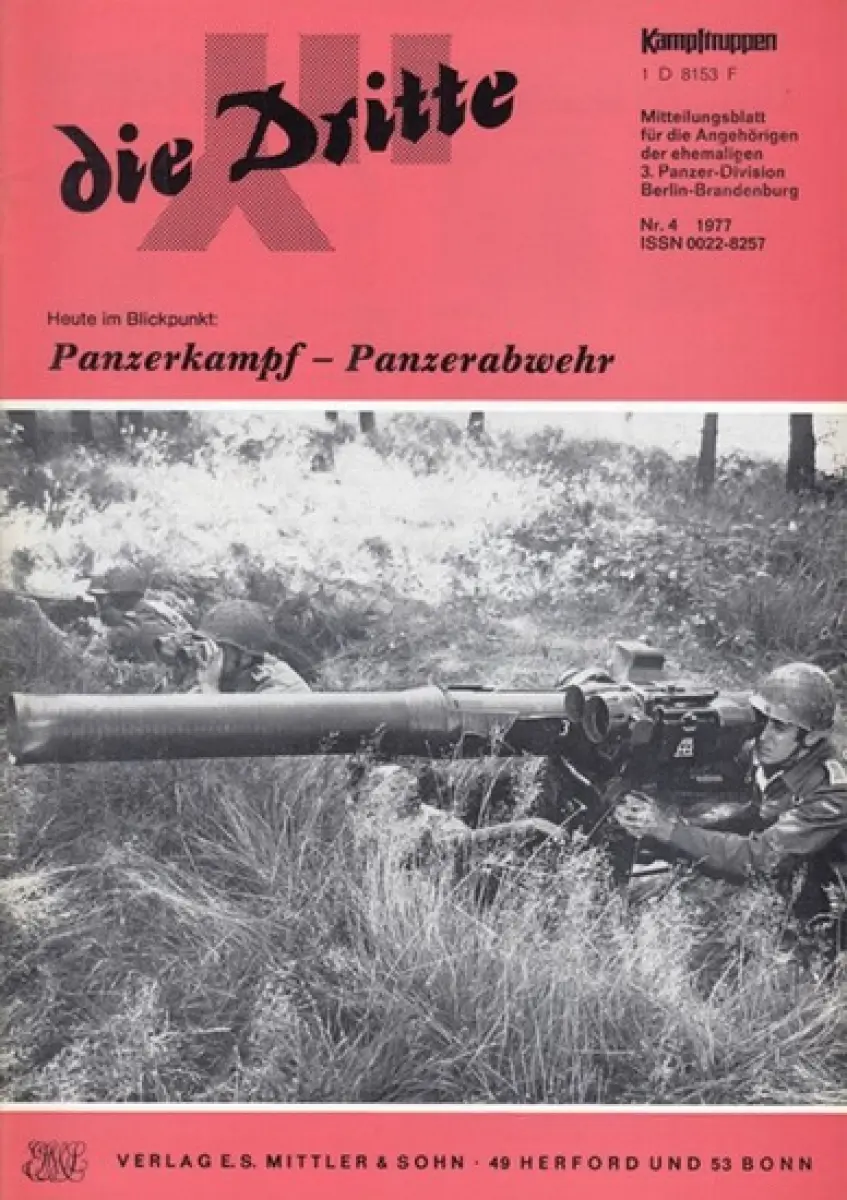 die Dritte

Kampftruppen
1 D 8153 F

Mitteilungsblatt für die Angehörigen der ehemaligen 3. Panzer-Division Berlin-Brandenburg

Nr. 4 1977
ISSN 0022-8257

Heute im Blickpunkt:

Panzerkampf – Panzerabwehr

VERLAG E.S. MITTLER & SOHN · 49 HERFORD UND 53 BONN